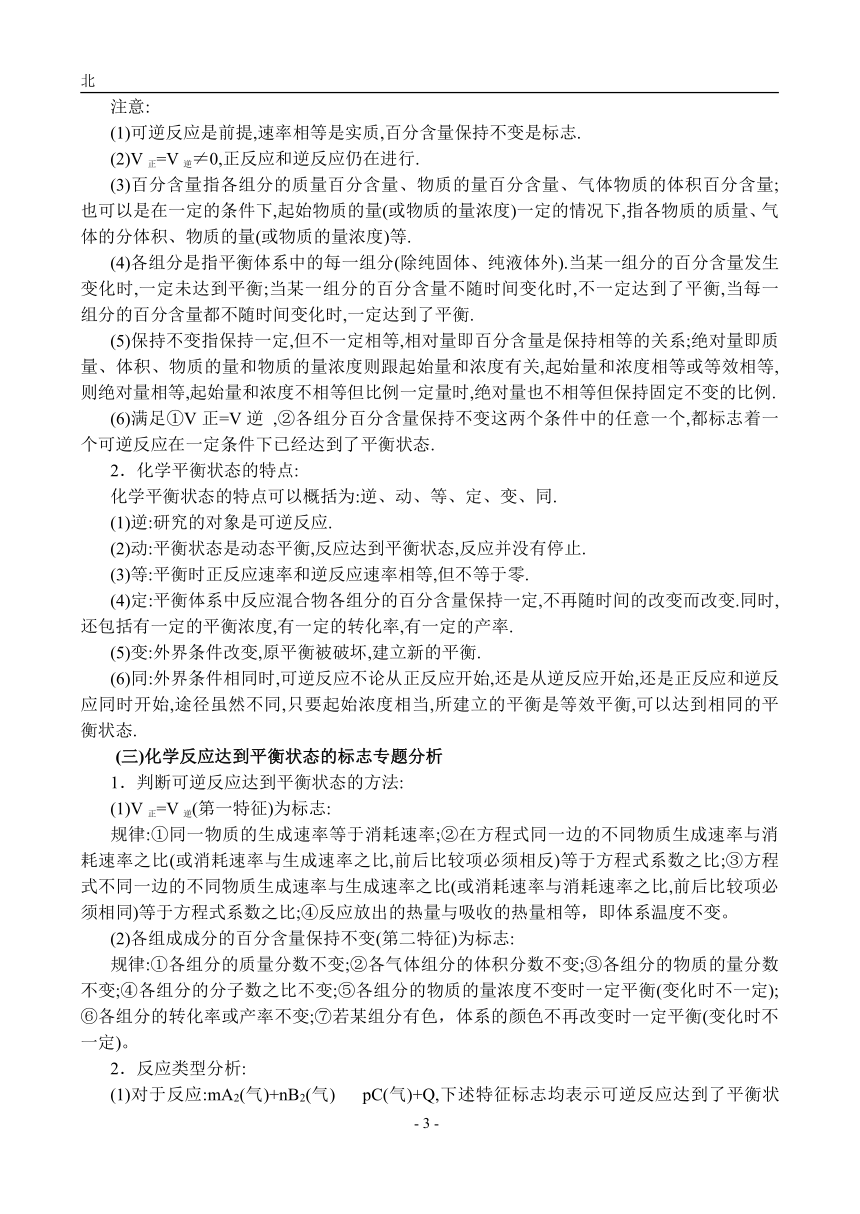 北

注意:

(1)可逆反应是前提,速率相等是实质,百分含量保持不变是标志.

(2)$V_{正}=V_{逆}\neq 0$,正反应和逆反应仍在进行.

(3)百分含量指各组分的质量百分含量、物质的量百分含量、气体物质的体积百分含量;也可以是在一定的条件下,起始物质的量(或物质的量浓度)一定的情况下,指各物质的质量、气体的分体积、物质的量(或物质的量浓度)等.

(4)各组分是指平衡体系中的每一组分(除纯固体、纯液体外).当某一组分的百分含量发生变化时,一定未达到平衡;当某一组分的百分含量不随时间变化时,不一定达到了平衡,当每一组分的百分含量都不随时间变化时,一定达到了平衡.

(5)保持不变指保持一定,但不一定相等,相对量即百分含量是保持相等的关系;绝对量即质量、体积、物质的量和物质的量浓度则跟起始量和浓度有关,起始量和浓度相等或等效相等,则绝对量相等,起始量和浓度不相等但比例一定量时,绝对量也不相等但保持固定不变的比例.

(6)满足①V 正=V 逆 ,②各组分百分含量保持不变这两个条件中的任意一个,都标志着一个可逆反应在一定条件下已经达到了平衡状态.

2．化学平衡状态的特点:

化学平衡状态的特点可以概括为:逆、动、等、定、变、同.

(1)逆:研究的对象是可逆反应.

(2)动:平衡状态是动态平衡,反应达到平衡状态,反应并没有停止.

(3)等:平衡时正反应速率和逆反应速率相等,但不等于零.

(4)定:平衡体系中反应混合物各组分的百分含量保持一定,不再随时间的改变而改变.同时,还包括有一定的平衡浓度,有一定的转化率,有一定的产率.

(5)变:外界条件改变,原平衡被破坏,建立新的平衡.

(6)同:外界条件相同时,可逆反应不论从正反应开始,还是从逆反应开始,还是正反应和逆反应同时开始,途径虽然不同,只要起始浓度相当,所建立的平衡是等效平衡,可以达到相同的平衡状态.

(三)化学反应达到平衡状态的标志专题分析

1．判断可逆反应达到平衡状态的方法:

(1)$V_{正}=V_{逆}$(第一特征)为标志:

规律:①同一物质的生成速率等于消耗速率;②在方程式同一边的不同物质生成速率与消耗速率之比(或消耗速率与生成速率之比,前后比较项必须相反)等于方程式系数之比;③方程式不同一边的不同物质生成速率与生成速率之比(或消耗速率与消耗速率之比,前后比较项必须相同)等于方程式系数之比;④反应放出的热量与吸收的热量相等，即体系温度不变。

(2)各组成成分的百分含量保持不变(第二特征)为标志:

规律:①各组分的质量分数不变;②各气体组分的体积分数不变;③各组分的物质的量分数不变;④各组分的分子数之比不变;⑤各组分的物质的量浓度不变时一定平衡(变化时不一定);⑥各组分的转化率或产率不变;⑦若某组分有色，体系的颜色不再改变时一定平衡(变化时不一定)。

2．反应类型分析:

(1)对于反应:$mA_2$(气)+$nB_2$(气)　pC(气)+Q,下述特征标志均表示可逆反应达到了平衡状

- 3 -